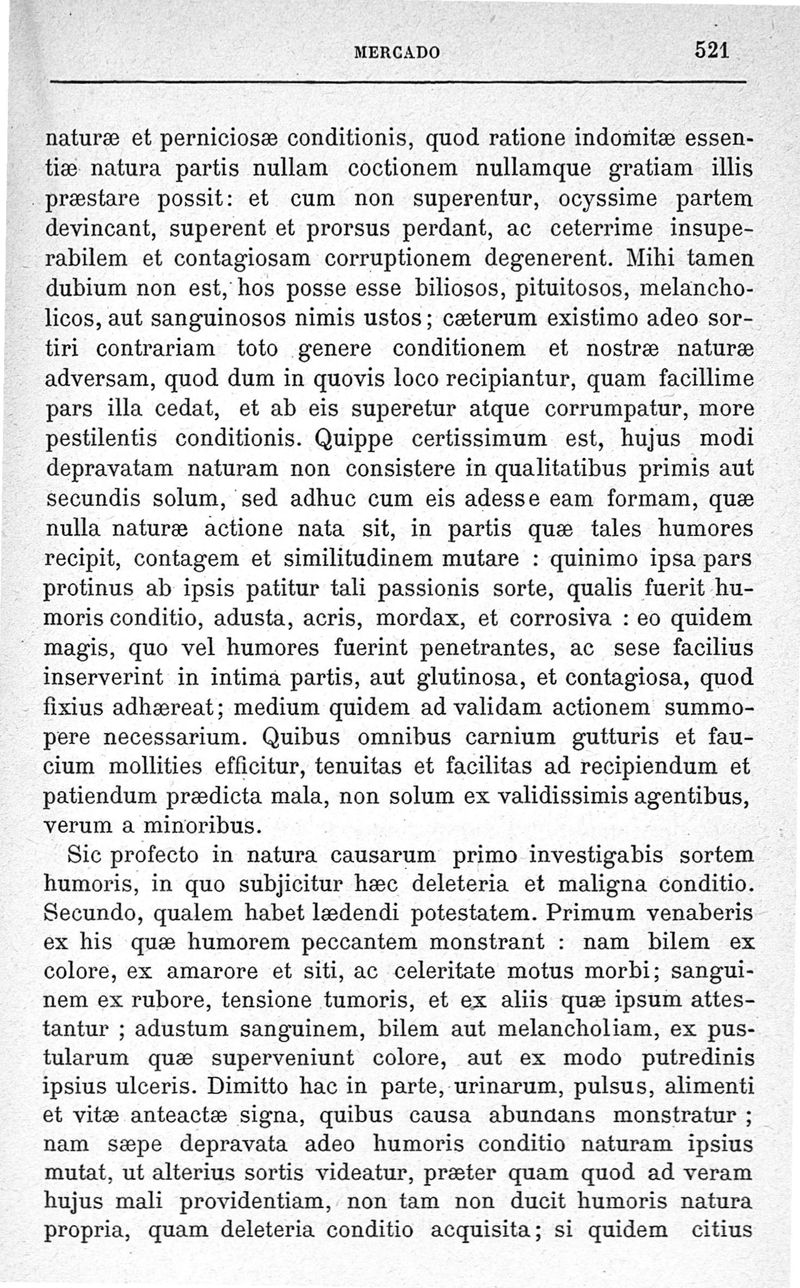 MERCADO 521

naturæ et perniciosæ conditionis, quod ratione indomitæ essentiæ natura partis nullam coctionem nullamque gratiam illis præstare possit: et cum non superentur, ocyssime partem devincant, superent et prorsus perdant, ac ceterrime insuperabilem et contagiosam corruptionem degenerent. Mihi tamen dubium non est, hos posse esse biliosos, pituitosos, melancholicos, aut sanguinosos nimis ustos; cæterum existimo adeo sortiri contrariam toto genere conditionem et nostræ naturæ adversam, quod dum in quovis loco recipiantur, quam facillime pars illa cedat, et ab eis superetur atque corrumpatur, more pestilentis conditionis. Quippe certissimum est, hujus modi depravatam naturam non consistere in qualitatibus primis aut secundis solum, sed adhuc cum eis adesse eam formam, quæ nulla naturæ actione nata sit, in partis quæ tales humores recipit, contagem et similitudinem mutare : quinimo ipsa pars protinus ab ipsis patitur tali passionis sorte, qualis fuerit humoris conditio, adusta, acris, mordax, et corrosiva : eo quidem magis, quo vel humores fuerint penetrantes, ac sese facilius inserverint in intima partis, aut glutinosa, et contagiosa, quod fixius adhæreat; medium quidem ad validam actionem summopere necessarium. Quibus omnibus carnium gutturis et faucium mollities efficitur, tenuitas et facilitas ad recipiendum et patiendum prædicta mala, non solum ex validissimis agentibus, verum a minoribus.

Sic profecto in natura causarum primo investigabis sortem humoris, in quo subjicitur hæc deleteria et maligna conditio. Secundo, qualem habet lædendi potestatem. Primum venaberis ex his quæ humorem peccantem monstrant : nam bilem ex colore, ex amarore et siti, ac celeritate motus morbi; sanguinem ex rubore, tensione tumoris, et ex aliis quæ ipsum attestantur ; adustum sanguinem, bilem aut melancholiam, ex pustularum quæ superveniunt colore, aut ex modo putredinis ipsius ulceris. Dimitto hac in parte, urinarum, pulsus, alimenti et vitæ anteactæ signa, quibus causa abundans monstratur ; nam sæpe depravata adeo humoris conditio naturam ipsius mutat, ut alterius sortis videatur, præter quam quod ad veram hujus mali providentiam, non tam non ducit humoris natura propria, quam deleteria conditio acquisita; si quidem citius